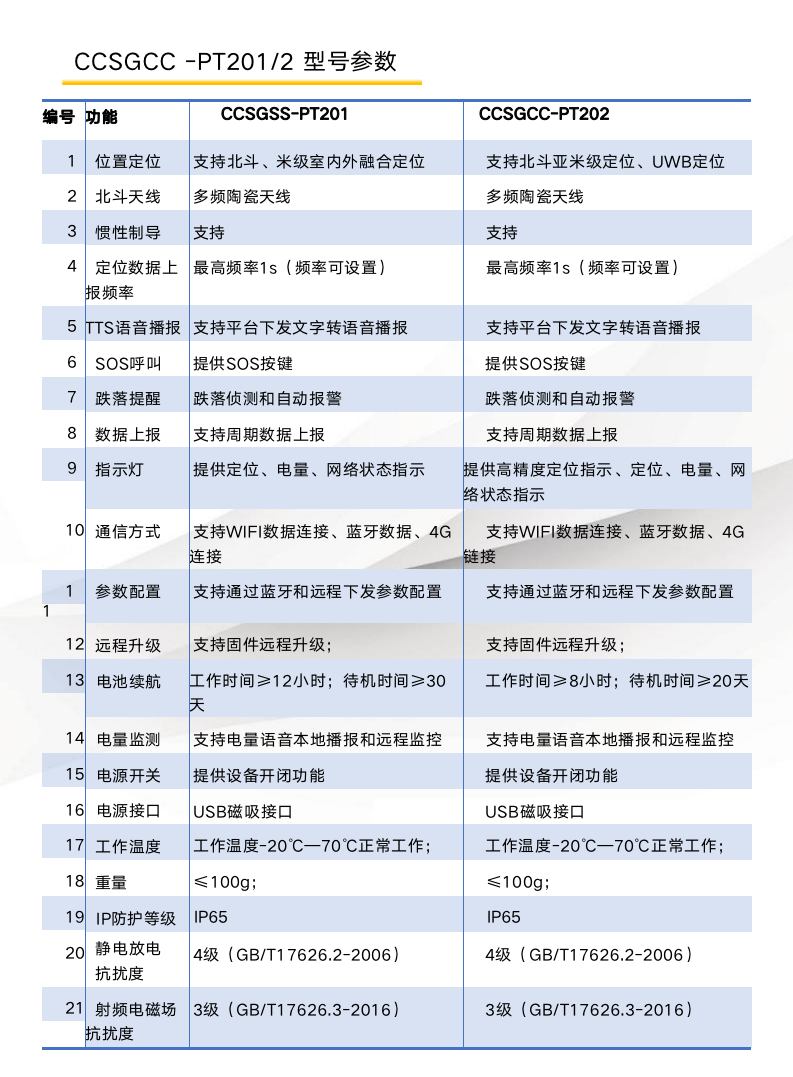 CCSGCC -PT201/2 型号参数

| 编号 | 功能 | CCSGSS-PT201 | CCSGCC-PT202 |
|---|---|---|---|
| 1 | 位置定位 | 支持北斗、米级室内外融合定位 | 支持北斗亚米级定位、UWB定位 |
| 2 | 北斗天线 | 多频陶瓷天线 | 多频陶瓷天线 |
| 3 | 惯性制导 | 支持 | 支持 |
| 4 | 定位数据上报频率 | 最高频率1s（频率可设置） | 最高频率1s（频率可设置） |
| 5 | TTS语音播报 | 支持平台下发文字转语音播报 | 支持平台下发文字转语音播报 |
| 6 | SOS呼叫 | 提供SOS按键 | 提供SOS按键 |
| 7 | 跌落提醒 | 跌落侦测和自动报警 | 跌落侦测和自动报警 |
| 8 | 数据上报 | 支持周期数据上报 | 支持周期数据上报 |
| 9 | 指示灯 | 提供定位、电量、网络状态指示 | 提供高精度定位指示、定位、电量、网络状态指示 |
| 10 | 通信方式 | 支持WIFI数据连接、蓝牙数据、4G连接 | 支持WIFI数据连接、蓝牙数据、4G链接 |
| 11 | 参数配置 | 支持通过蓝牙和远程下发参数配置 | 支持通过蓝牙和远程下发参数配置 |
| 12 | 远程升级 | 支持固件远程升级； | 支持固件远程升级； |
| 13 | 电池续航 | 工作时间≥12小时；待机时间≥30天 | 工作时间≥8小时；待机时间≥20天 |
| 14 | 电量监测 | 支持电量语音本地播报和远程监控 | 支持电量语音本地播报和远程监控 |
| 15 | 电源开关 | 提供设备开闭功能 | 提供设备开闭功能 |
| 16 | 电源接口 | USB磁吸接口 | USB磁吸接口 |
| 17 | 工作温度 | 工作温度-20℃—70℃正常工作； | 工作温度-20℃—70℃正常工作； |
| 18 | 重量 | ≤100g； | ≤100g； |
| 19 | IP防护等级 | IP65 | IP65 |
| 20 | 静电放电抗扰度 | 4级（GB/T17626.2-2006） | 4级（GB/T17626.2-2006） |
| 21 | 射频电磁场抗扰度 | 3级（GB/T17626.3-2016） | 3级（GB/T17626.3-2016） |